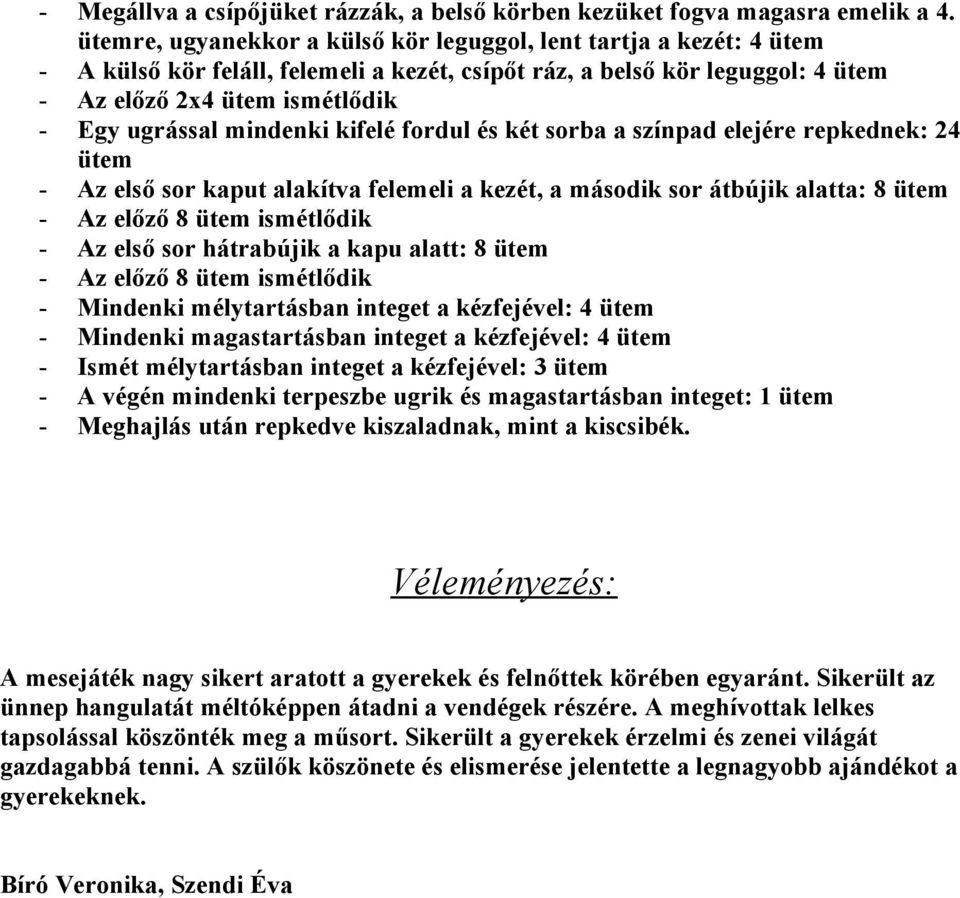 - Megállva a csípőjüket rázzák, a belső körben kezüket fogva magasra emelik a 4. ütemre, ugyanekkor a külső kör leguggol, lent tartja a kezét: 4 ütem
- A külső kör feláll, felemeli a kezét, csípőt ráz, a belső kör leguggol: 4 ütem
- Az előző 2x4 ütem ismétlődik
- Egy ugrással mindenki kifelé fordul és két sorba a színpad elejére repkednek: 24 ütem
- Az első sor kaput alakítva felemeli a kezét, a második sor átbújik alatta: 8 ütem
- Az előző 8 ütem ismétlődik
- Az első sor hátrabújik a kapu alatt: 8 ütem
- Az előző 8 ütem ismétlődik
- Mindenki mélytartásban integet a kézfejével: 4 ütem
- Mindenki magastartásban integet a kézfejével: 4 ütem
- Ismét mélytartásban integet a kézfejével: 3 ütem
- A végén mindenki terpeszbe ugrik és magastartásban integet: 1 ütem
- Meghajlás után repkedve kiszaladnak, mint a kiscsibék.

Véleményezés:

A mesejáték nagy sikert aratott a gyerekek és felnőttek körében egyaránt. Sikerült az ünnep hangulatát méltóképpen átadni a vendégek részére. A meghívottak lelkes tapsolással köszönték meg a műsort. Sikerült a gyerekek érzelmi és zenei világát gazdagabbá tenni. A szülők köszönete és elismerése jelentette a legnagyobb ajándékot a gyerekeknek.

Bíró Veronika, Szendi Éva